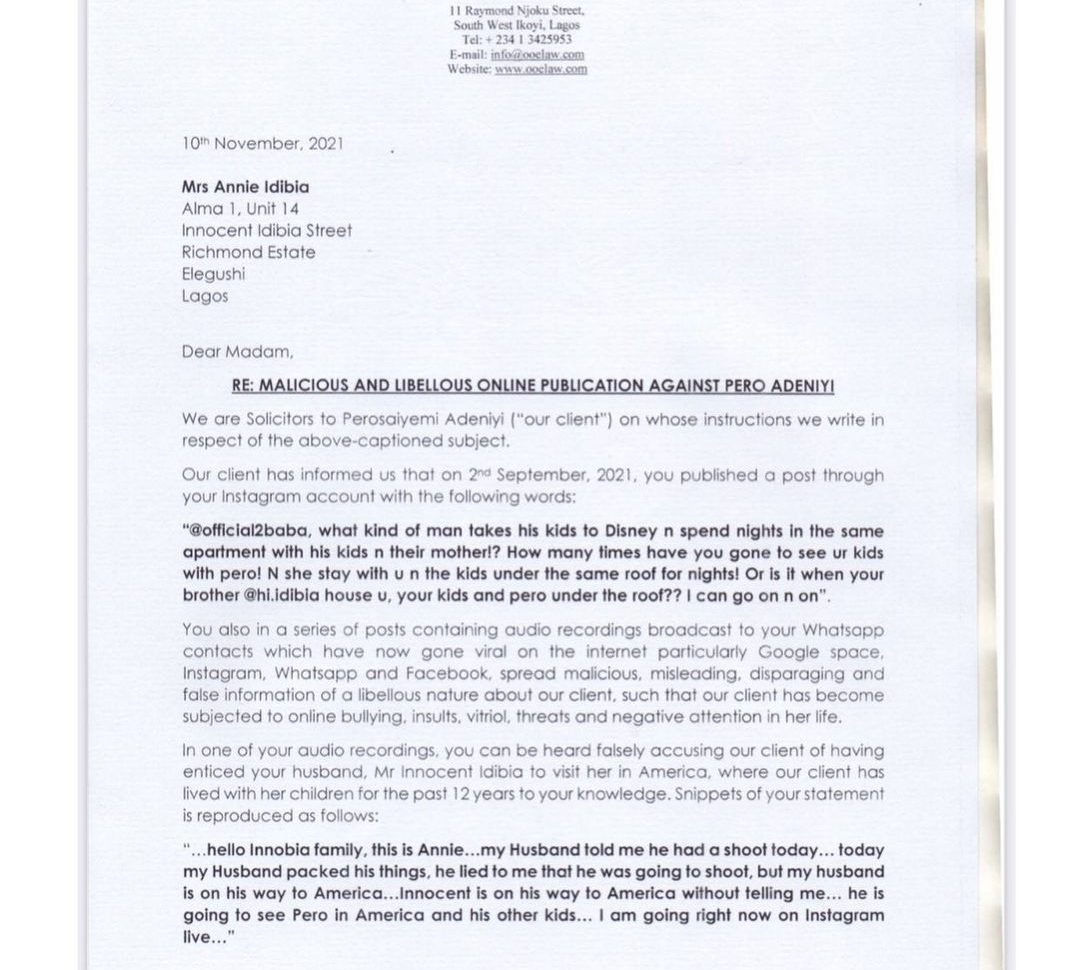 11 Raymond Njoku Street,
South West Ikoyi, Lagos
Tel: + 234 1 3425953
E-mail: info@ooelaw.com
Website: www.ooelaw.com

10th November, 2021

Mrs Annie Idibia
Alma 1, Unit 14
Innocent Idibia Street
Richmond Estate
Elegushi
Lagos

Dear Madam,

RE: MALICIOUS AND LIBELLOUS ONLINE PUBLICATION AGAINST PERO ADENIYI

We are Solicitors to Perosaiyemi Adeniyi ("our client") on whose instructions we write in respect of the above-captioned subject.

Our client has informed us that on 2nd September, 2021, you published a post through your Instagram account with the following words:

"@official2baba, what kind of man takes his kids to Disney n spend nights in the same apartment with his kids n their mother!? How many times have you gone to see ur kids with pero! N she stay with u n the kids under the same roof for nights! Or is it when your brother @hi.idibia house u, your kids and pero under the roof?? I can go on n on".

You also in a series of posts containing audio recordings broadcast to your Whatsapp contacts which have now gone viral on the internet particularly Google space, Instagram, Whatsapp and Facebook, spread malicious, misleading, disparaging and false information of a libellous nature about our client, such that our client has become subjected to online bullying, insults, vitriol, threats and negative attention in her life.

In one of your audio recordings, you can be heard falsely accusing our client of having enticed your husband, Mr Innocent Idibia to visit her in America, where our client has lived with her children for the past 12 years to your knowledge. Snippets of your statement is reproduced as follows:

"...hello Innobia family, this is Annie...my Husband told me he had a shoot today... today my Husband packed his things, he lied to me that he was going to shoot, but my husband is on his way to America...Innocent is on his way to America without telling me... he is going to see Pero in America and his other kids... I am going right now on Instagram live..."